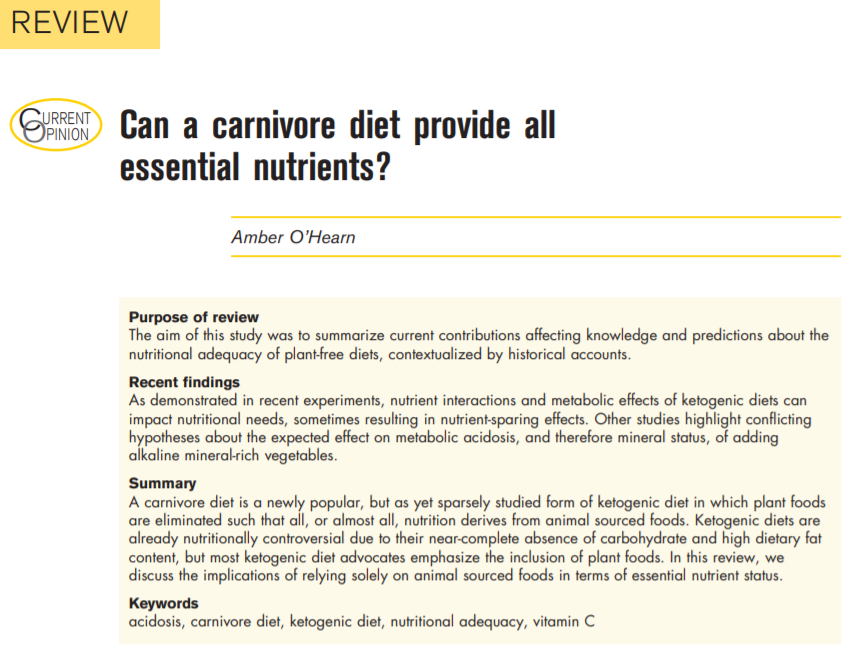 REVIEW

CURRENT OPINION

Can a carnivore diet provide all essential nutrients?

Amber O'Hearn

Purpose of review
The aim of this study was to summarize current contributions affecting knowledge and predictions about the nutritional adequacy of plant-free diets, contextualized by historical accounts.

Recent findings
As demonstrated in recent experiments, nutrient interactions and metabolic effects of ketogenic diets can impact nutritional needs, sometimes resulting in nutrient-sparing effects. Other studies highlight conflicting hypotheses about the expected effect on metabolic acidosis, and therefore mineral status, of adding alkaline mineral-rich vegetables.

Summary
A carnivore diet is a newly popular, but as yet sparsely studied form of ketogenic diet in which plant foods are eliminated such that all, or almost all, nutrition derives from animal sourced foods. Ketogenic diets are already nutritionally controversial due to their near-complete absence of carbohydrate and high dietary fat content, but most ketogenic diet advocates emphasize the inclusion of plant foods. In this review, we discuss the implications of relying solely on animal sourced foods in terms of essential nutrient status.

Keywords
acidosis, carnivore diet, ketogenic diet, nutritional adequacy, vitamin C